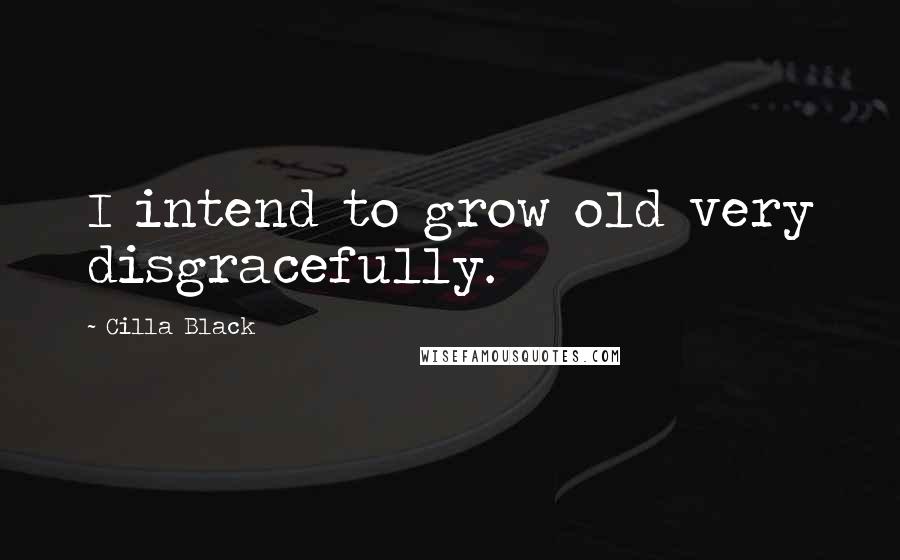 I intend to grow old very disgracefully.

~ Cilla Black

WISEFAMOUSQUOTES.COM